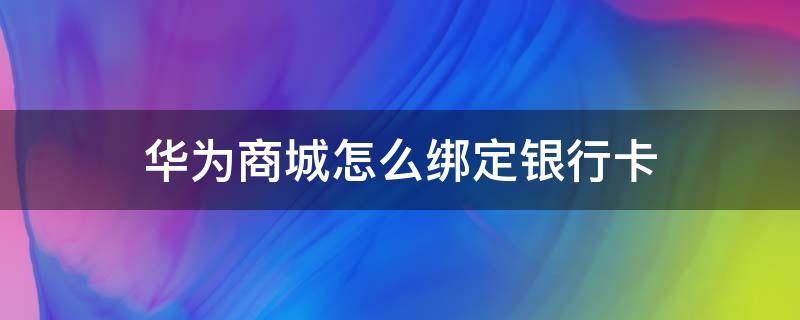 华为商城怎么绑定银行卡